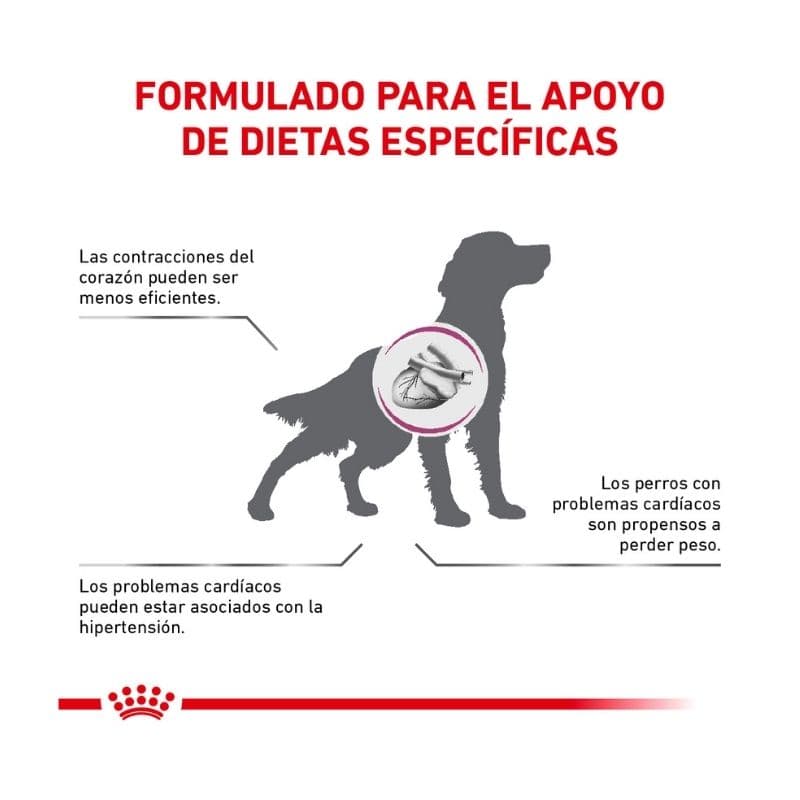 FORMULADO PARA EL APOYO DE DIETAS ESPECÍFICAS

Las contracciones del corazón pueden ser menos eficientes.

Los perros con problemas cardíacos son propensos a perder peso.

Los problemas cardíacos pueden estar asociados con la hipertensión.